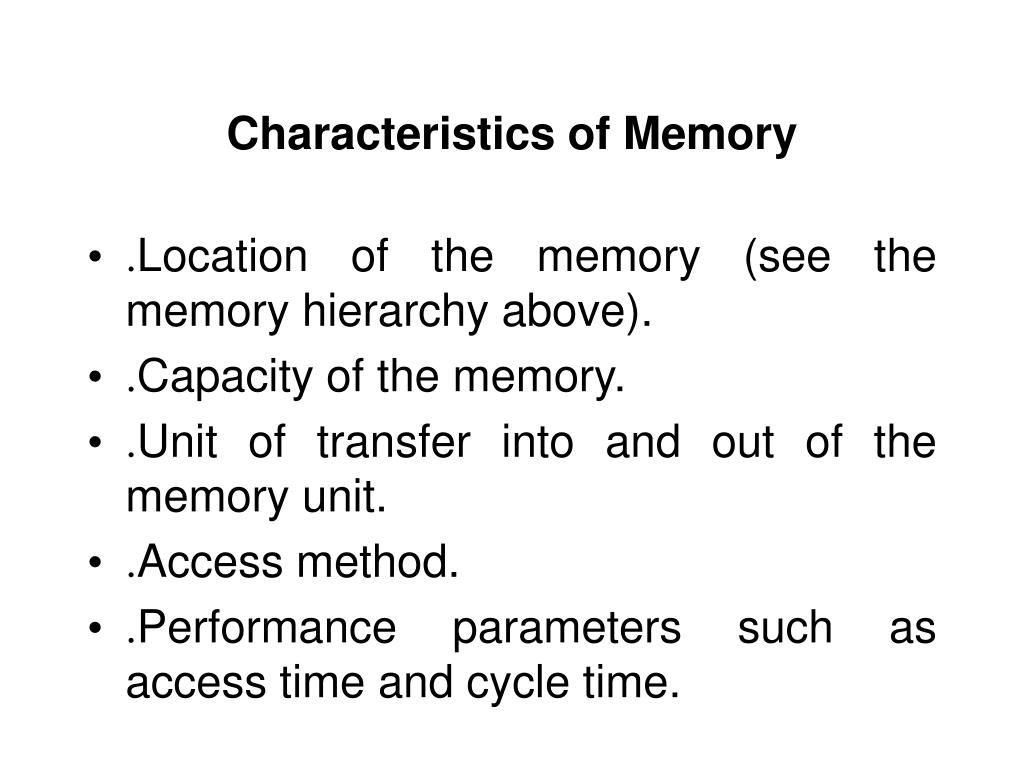 Characteristics of Memory

• .Location of the memory (see the memory hierarchy above).
• .Capacity of the memory.
• .Unit of transfer into and out of the memory unit.
• .Access method.
• .Performance parameters such as access time and cycle time.